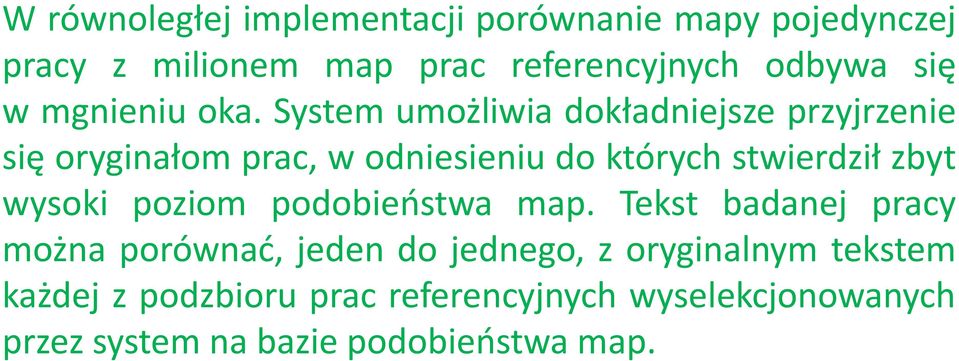 W równoległej implementacji porównanie mapy pojedynczej pracy z milionem map prac referencyjnych odbywa się w mgnieniu oka. System umożliwia dokładniejsze przyjrzenie się oryginałom prac, w odniesieniu do których stwierdził zbyt wysoki poziom podobieństwa map. Tekst badanej pracy można porównać, jeden do jednego, z oryginalnym tekstem każdej z podzbioru prac referencyjnych wyselekcjonowanych przez system na bazie podobieństwa map.